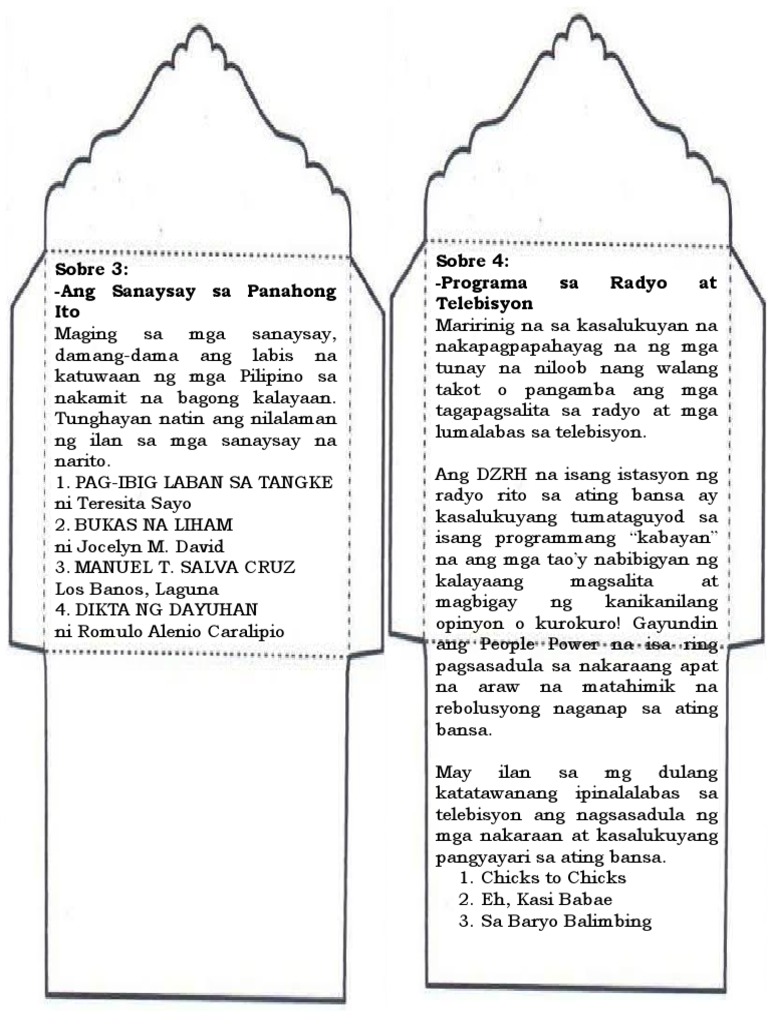 Sobre 3:
-Ang Sanaysay sa Panahong Ito
Maging sa mga sanaysay, damang-dama ang labis na katuwaan ng mga Pilipino sa nakamit na bagong kalayaan. Tunghayan natin ang nilalaman ng ilan sa mga sanaysay na narito.
1. PAG-IBIG LABAN SA TANGKE
ni Teresita Sayo
2. BUKAS NA LIHAM
ni Jocelyn M. David
3. MANUEL T. SALVA CRUZ
Los Banos, Laguna
4. DIKTA NG DAYUHAN
ni Romulo Alenio Caralipio

Sobre 4:
-Programa sa Radyo at Telebisyon
Maririnig na sa kasalukuyan na nakapagpapahayag na ng mga tunay na niloob nang walang takot o pangamba ang mga tagapagsalita sa radyo at mga lumalabas sa telebisyon.

Ang DZRH na isang istasyon ng radyo rito sa ating bansa ay kasalukuyang tumataguyod sa isang programmang "kabayan" na ang mga tao'y nabibigyan ng kalayaang magsalita at magbigay ng kanikanilang opinyon o kurokuro! Gayundin ang People Power na isa ring pagsasadula sa nakaraang apat na araw na matahimik na rebolusyong naganap sa ating bansa.

May ilan sa mg dulang katatawanang ipinalalabas sa telebisyon ang nagsasadula ng mga nakaraan at kasalukuyang pangyayari sa ating bansa.
1. Chicks to Chicks
2. Eh, Kasi Babae
3. Sa Baryo Balimbing